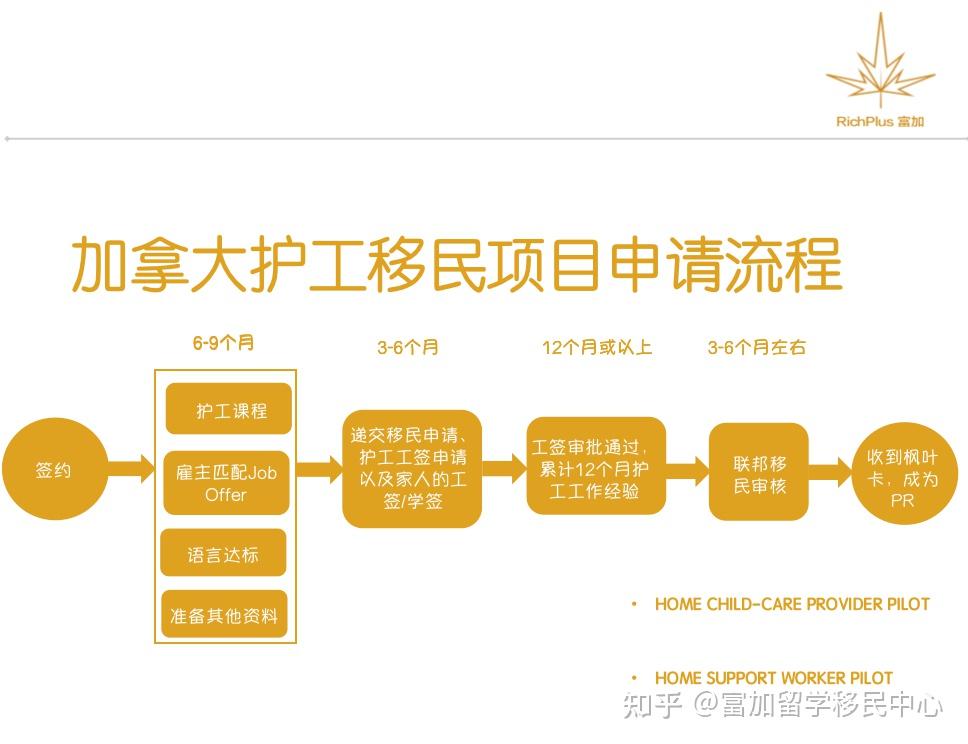 RichPlus 富加

加拿大护工移民项目申请流程

6-9个月

3-6个月

12个月或以上

3-6个月左右

签约

护工课程

雇主匹配Job Offer

语言达标

准备其他资料

递交移民申请、护工工签申请以及家人的工签/学签

工签审批通过，累计12个月护工工作经验

联邦移民审核

收到枫叶卡，成为PR

• HOME CHILD-CARE PROVIDER PILOT

• HOME SUPPORT WORKER PILOT

知乎 @富加留学移民中心